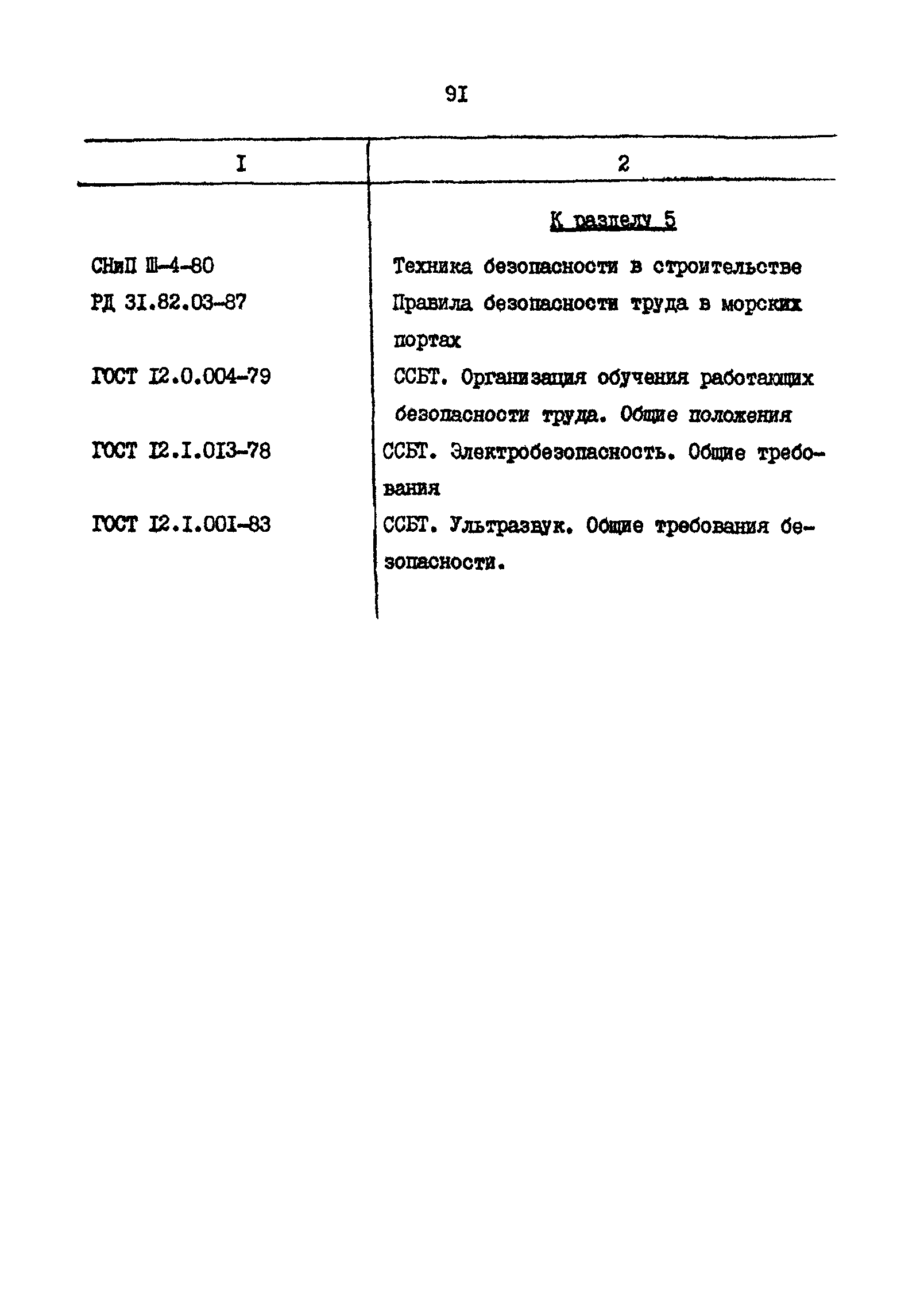 9I

| I | 2 |
|---|---|
| | К разделу 5 |
| СНиП Ш-4-80 | Техника безопасности в строительстве |
| РД 3I.82.03-87 | Правила безопасности труда в морских портах |
| ГОСТ I2.0.004-79 | ССБТ. Организация обучения работающих безопасности труда. Общие положения |
| ГОСТ I2.I.0I3-78 | ССБТ. Электробезопасность. Общие требования |
| ГОСТ I2.I.00I-83 | ССБТ. Ультразвук. Общие требования безопасности. |